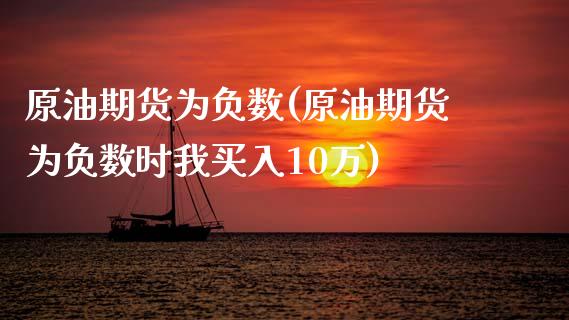 原油期货为负数(原油期货为负数时我买入10万)